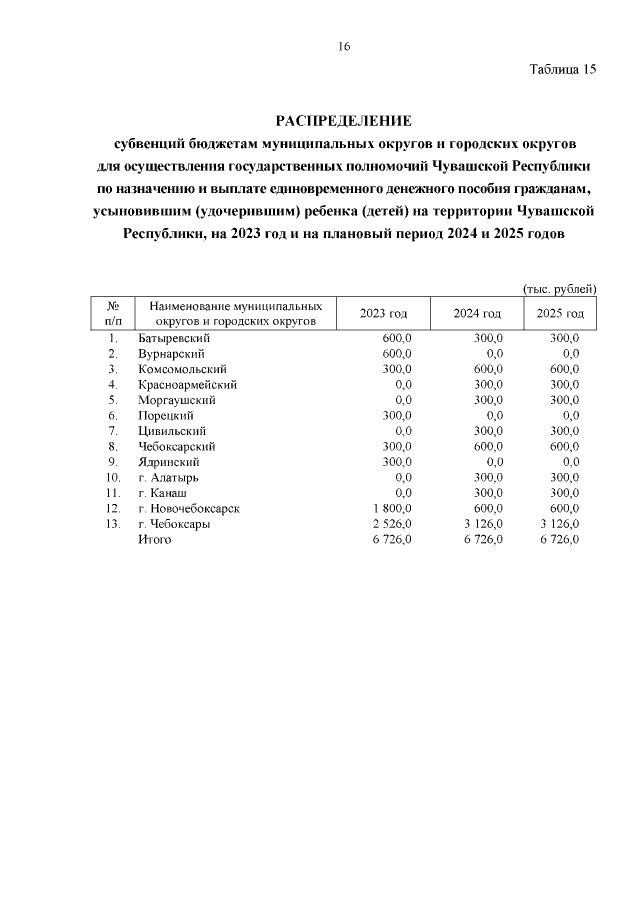 16

Таблица 15

РАСПРЕДЕЛЕНИЕ

субвенций бюджетам муниципальных округов и городских округов для осуществления государственных полномочий Чувашской Республики по назначению и выплате единовременного денежного пособия гражданам, усыновившим (удочерившим) ребенка (детей) на территории Чувашской Республики, на 2023 год и на плановый период 2024 и 2025 годов

(тыс. рублей)

| № п/п | Наименование муниципальных округов и городских округов | 2023 год | 2024 год | 2025 год |
|---|---|---|---|---|
| 1. | Батыревский | 600,0 | 300,0 | 300,0 |
| 2. | Вурнарский | 600,0 | 0,0 | 0,0 |
| 3. | Комсомольский | 300,0 | 600,0 | 600,0 |
| 4. | Красноармейский | 0,0 | 300,0 | 300,0 |
| 5. | Моргаушский | 0,0 | 300,0 | 300,0 |
| 6. | Порецкий | 300,0 | 0,0 | 0,0 |
| 7. | Цивильский | 0,0 | 300,0 | 300,0 |
| 8. | Чебоксарский | 300,0 | 600,0 | 600,0 |
| 9. | Ядринский | 300,0 | 0,0 | 0,0 |
| 10. | г. Алатырь | 0,0 | 300,0 | 300,0 |
| 11. | г. Канаш | 0,0 | 300,0 | 300,0 |
| 12. | г. Новочебоксарск | 1 800,0 | 600,0 | 600,0 |
| 13. | г. Чебоксары | 2 526,0 | 3 126,0 | 3 126,0 |
|  | Итого | 6 726,0 | 6 726,0 | 6 726,0 |